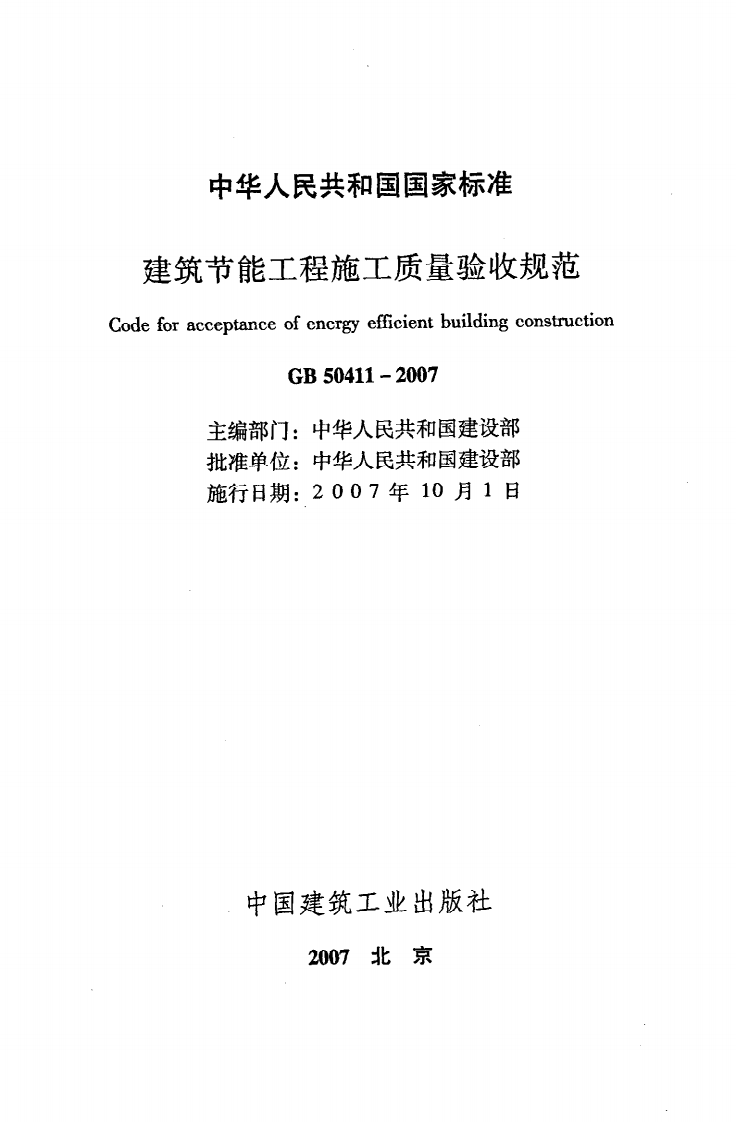 中华人民共和国国家标准

建筑节能工程施工质量验收规范

Code for acceptance of energy efficient building construction

GB 50411-2007

主编部门：中华人民共和国建设部
批准单位：中华人民共和国建设部
施行日期：2007年10月1日

中国建筑工业出版社

2007 北京